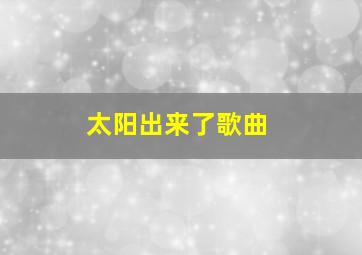 太阳出来了歌曲